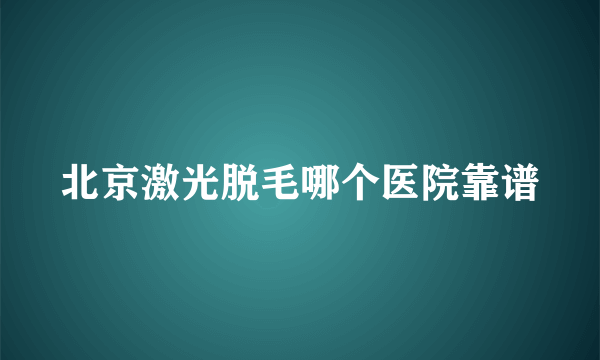 北京激光脱毛哪个医院靠谱